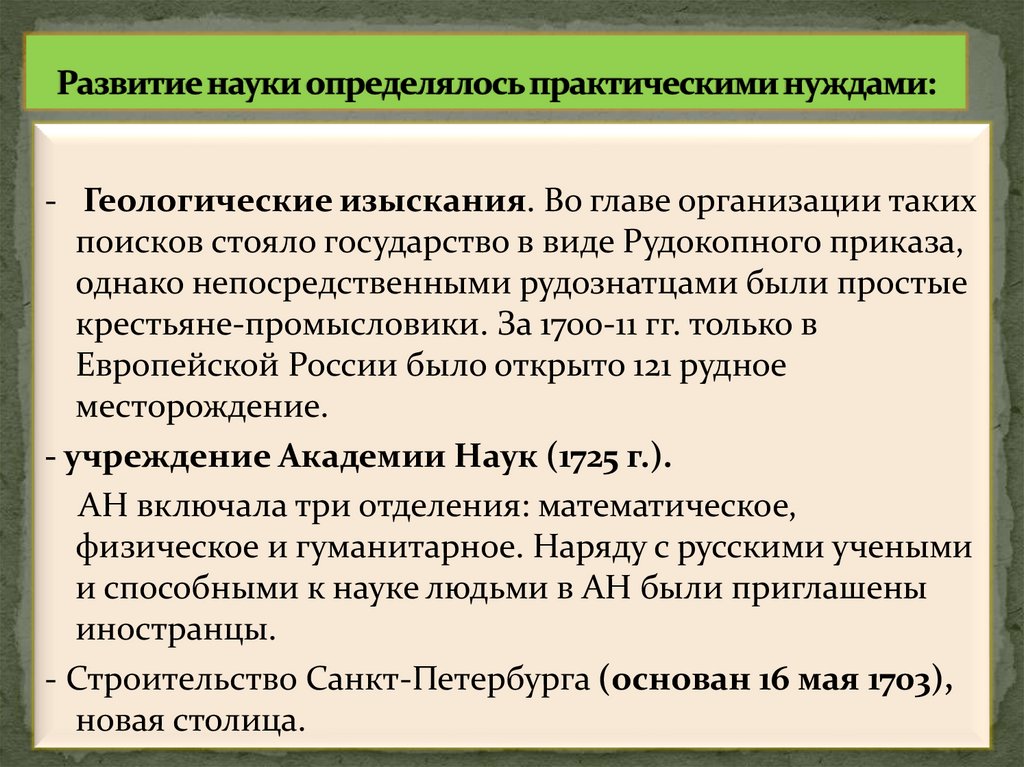 Развитие науки определялось практическими нуждами:

- Геологические изыскания. Во главе организации таких поисков стояло государство в виде Рудокопного приказа, однако непосредственными рудознатцами были простые крестьяне-промысловики. За 1700-11 гг. только в Европейской России было открыто 121 рудное месторождение.

- учреждение Академии Наук (1725 г.).

АН включала три отделения: математическое, физическое и гуманитарное. Наряду с русскими учеными и способными к науке людьми в АН были приглашены иностранцы.

- Строительство Санкт-Петербурга (основан 16 мая 1703), новая столица.